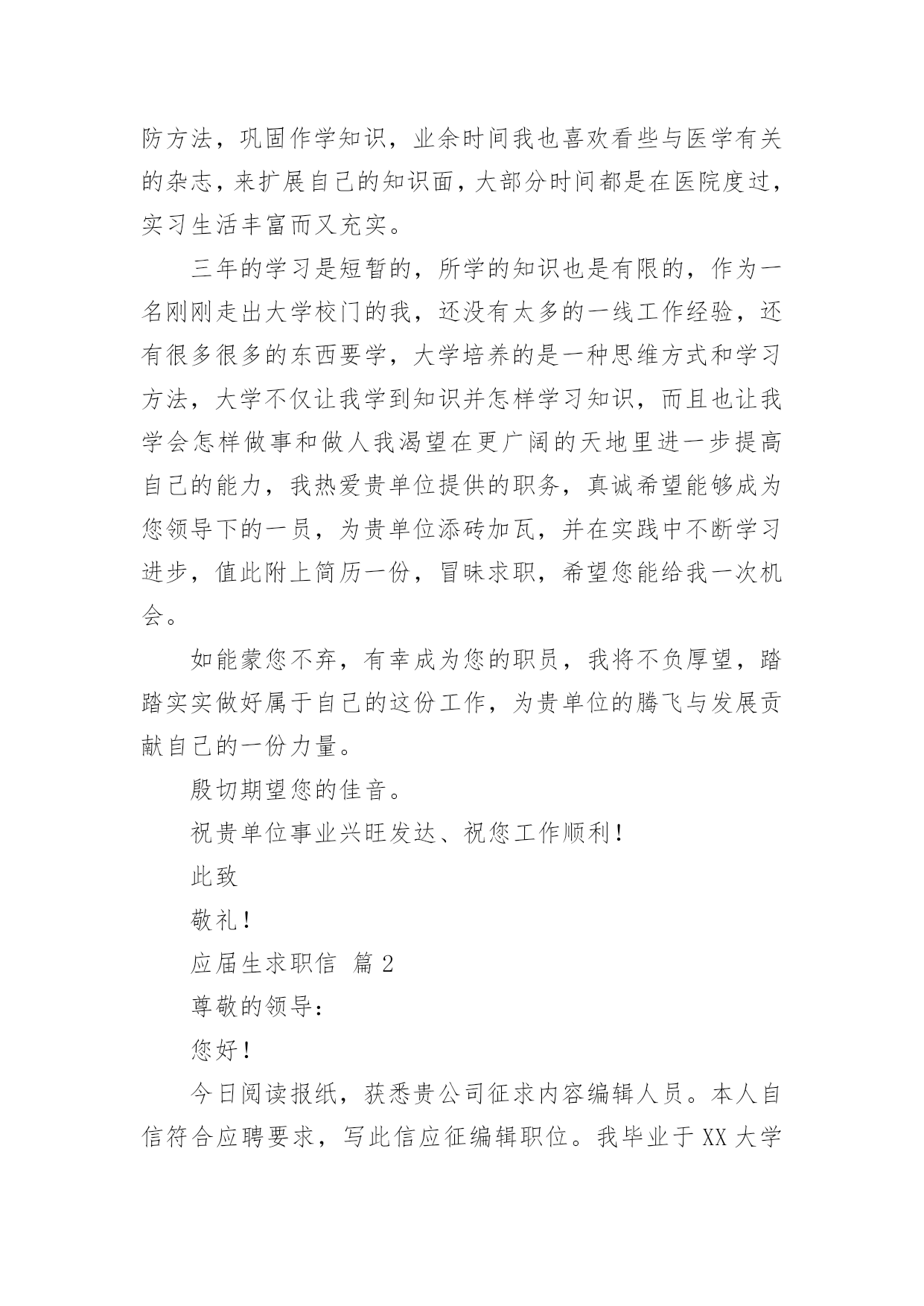 防方法，巩固作学知识，业余时间我也喜欢看些与医学有关的杂志，来扩展自己的知识面，大部分时间都是在医院度过，实习生活丰富而又充实。

三年的学习是短暂的，所学的知识也是有限的，作为一名刚刚走出大学校门的我，还没有太多的一线工作经验，还有很多很多的东西要学，大学培养的是一种思维方式和学习方法，大学不仅让我学到知识并怎样学习知识，而且也让我学会怎样做事和做人我渴望在更广阔的天地里进一步提高自己的能力，我热爱贵单位提供的职务，真诚希望能够成为您领导下的一员，为贵单位添砖加瓦，并在实践中不断学习进步，值此附上简历一份，冒昧求职，希望您能给我一次机会。

如能蒙您不弃，有幸成为您的职员，我将不负厚望，踏踏实实做好属于自己的这份工作，为贵单位的腾飞与发展贡献自己的一份力量。

殷切期望您的佳音。

祝贵单位事业兴旺发达、祝您工作顺利！

此致

敬礼！

应届生求职信 篇 2

尊敬的领导：

您好！

今日阅读报纸，获悉贵公司征求内容编辑人员。本人自信符合应聘要求，写此信应征编辑职位。我毕业于 XX 大学